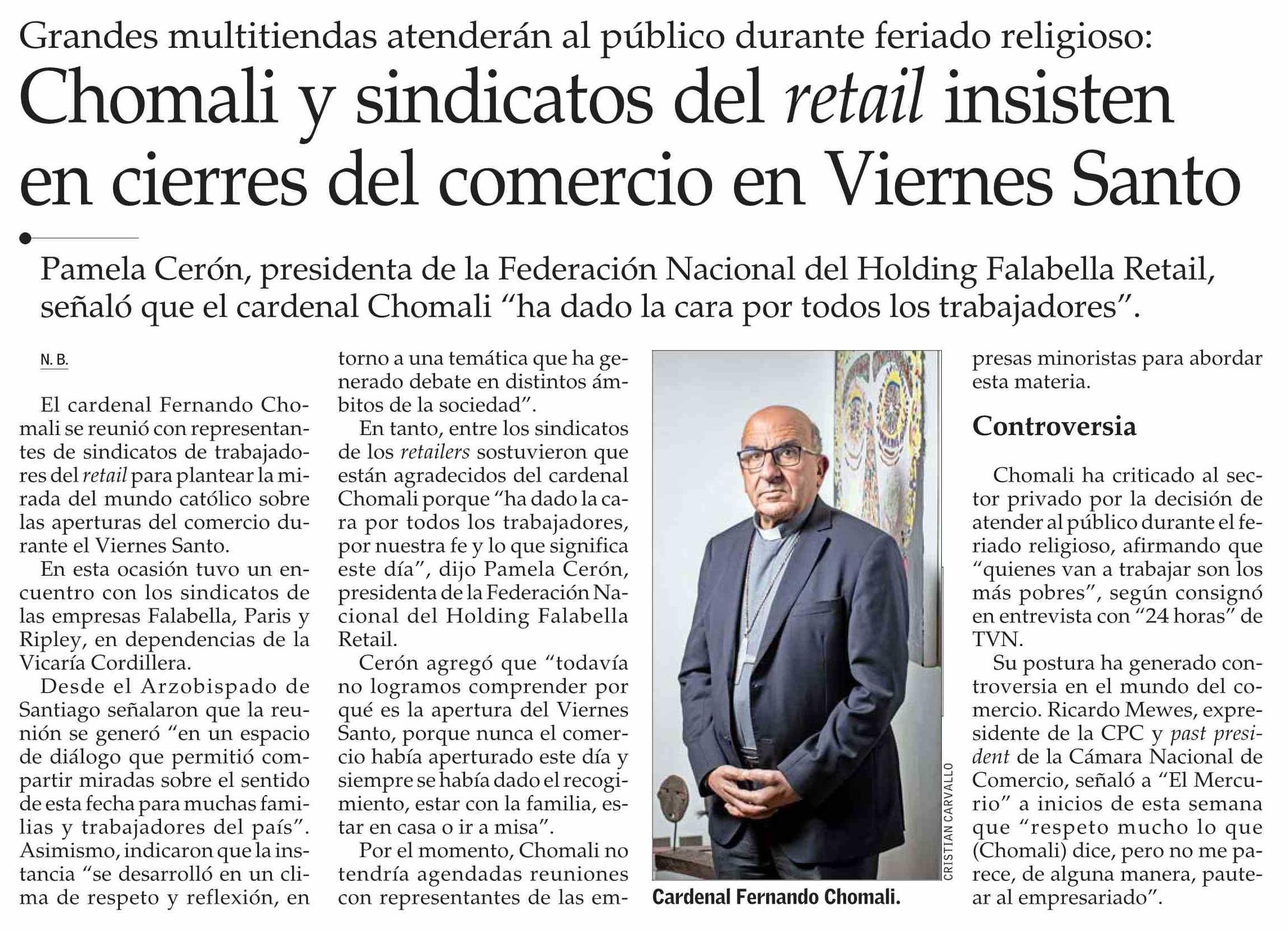 Grandes multitiendas atenderán al público durante feriado religioso:

Chomali y sindicatos del retail insisten en cierres del comercio en Viernes Santo

Pamela Cerón, presidenta de la Federación Nacional del Holding Falabella Retail, señaló que el cardenal Chomali “ha dado la cara por todos los trabajadores”.

N. B.

El cardenal Fernando Chomali se reunió con representantes de sindicatos de trabajadores del retail para plantear la mirada del mundo católico sobre las aperturas del comercio durante el Viernes Santo.

En esta ocasión tuvo un encuentro con los sindicatos de las empresas Falabella, Paris y Ripley, en dependencias de la Vicaría Cordillera.

Desde el Arzobispado de Santiago señalaron que la reunión se generó “en un espacio de diálogo que permitió compartir miradas sobre el sentido de esta fecha para muchas familias y trabajadores del país”. Asimismo, indicaron que la instancia “se desarrolló en un clima de respeto y reflexión, en torno a una temática que ha generado debate en distintos ámbitos de la sociedad”.

En tanto, entre los sindicatos de los retailers sostuvieron que están agradecidos del cardenal Chomali porque “ha dado la cara por todos los trabajadores, por nuestra fe y lo que significa este día”, dijo Pamela Cerón, presidenta de la Federación Nacional del Holding Falabella Retail.

Cerón agregó que “todavía no logramos comprender por qué es la apertura del Viernes Santo, porque nunca el comercio había aperturado este día y siempre se había dado el recogimiento, estar con la familia, estar en casa o ir a misa”.

Por el momento, Chomali no tendría agendadas reuniones con representantes de las empresas minoristas para abordar esta materia.

CRISTIAN CARVALLO

Cardenal Fernando Chomali.

Controversia

Chomali ha criticado al sector privado por la decisión de atender al público durante el feriado religioso, afirmando que “quienes van a trabajar son los más pobres”, según consignó en entrevista con “24 horas” de TVN.

Su postura ha generado controversia en el mundo del comercio. Ricardo Mewes, expresidente de la CPC y past president de la Cámara Nacional de Comercio, señaló a “El Mercurio” a inicios de esta semana que “respeto mucho lo que (Chomali) dice, pero no me parece, de alguna manera, pautear al empresariado”.